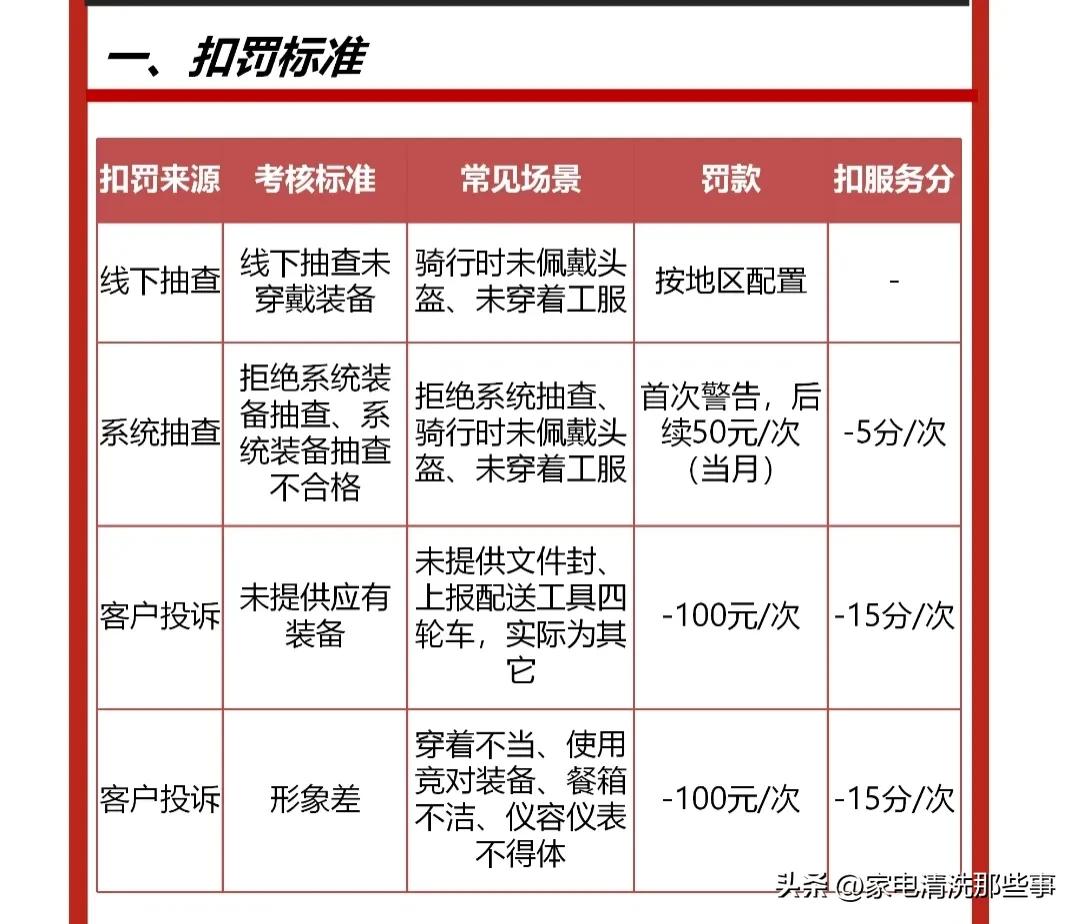 一、扣罚标准

| 扣罚来源 | 考核标准 | 常见场景 | 罚款 | 扣服务分 |
|---|---|---|---|---|
| 线下抽查 | 线下抽查未穿戴装备 | 骑行时未佩戴头盔、未穿着工服 | 按地区配置 | - |
| 系统抽查 | 拒绝系统装备抽查、系统装备抽查不合格 | 拒绝系统抽查、骑行时未佩戴头盔、未穿着工服 | 首次警告，后续50元/次（当月） | -5分/次 |
| 客户投诉 | 未提供应有装备 | 未提供文件封、上报配送工具四轮车，实际为其它 | -100元/次 | -15分/次 |
| 客户投诉 | 形象差 | 穿着不当、使用竞对装备、餐箱不洁、仪容仪表不得体 | -100元/次 | -15分/次 |

头条 @家电清洗那些事